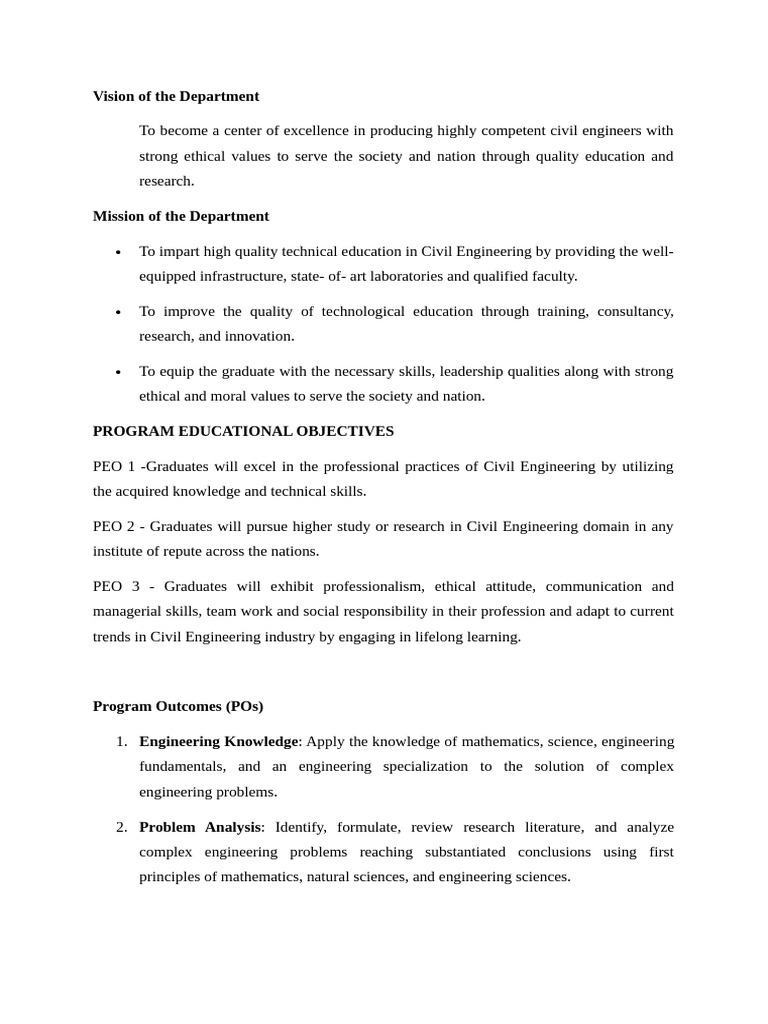 Vision of the Department

To become a center of excellence in producing highly competent civil engineers with strong ethical values to serve the society and nation through quality education and research.

Mission of the Department

• To impart high quality technical education in Civil Engineering by providing the well-equipped infrastructure, state- of- art laboratories and qualified faculty.

• To improve the quality of technological education through training, consultancy, research, and innovation.

• To equip the graduate with the necessary skills, leadership qualities along with strong ethical and moral values to serve the society and nation.

PROGRAM EDUCATIONAL OBJECTIVES

PEO 1 -Graduates will excel in the professional practices of Civil Engineering by utilizing the acquired knowledge and technical skills.

PEO 2 - Graduates will pursue higher study or research in Civil Engineering domain in any institute of repute across the nations.

PEO 3 - Graduates will exhibit professionalism, ethical attitude, communication and managerial skills, team work and social responsibility in their profession and adapt to current trends in Civil Engineering industry by engaging in lifelong learning.

Program Outcomes (POs)

1. Engineering Knowledge: Apply the knowledge of mathematics, science, engineering fundamentals, and an engineering specialization to the solution of complex engineering problems.

2. Problem Analysis: Identify, formulate, review research literature, and analyze complex engineering problems reaching substantiated conclusions using first principles of mathematics, natural sciences, and engineering sciences.